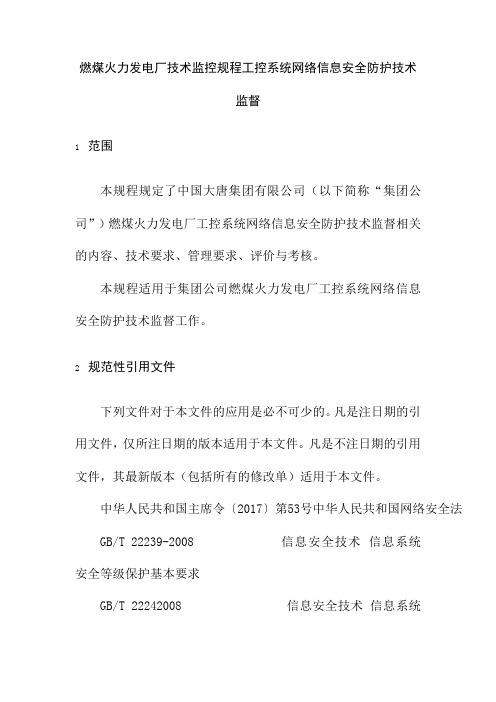 燃煤火力发电厂技术监控规程工控系统网络信息安全防护技术监督

1 范围

本规程规定了中国大唐集团有限公司（以下简称“集团公司”）燃煤火力发电厂工控系统网络信息安全防护技术监督相关的内容、技术要求、管理要求、评价与考核。

本规程适用于集团公司燃煤火力发电厂工控系统网络信息安全防护技术监督工作。

2 规范性引用文件

下列文件对于本文件的应用是必不可少的。凡是注日期的引用文件，仅所注日期的版本适用于本文件。凡是不注日期的引用文件，其最新版本（包括所有的修改单）适用于本文件。

中华人民共和国主席令〔2017〕第53号中华人民共和国网络安全法

GB/T 22239-2008 信息安全技术 信息系统安全等级保护基本要求

GB/T 22242008 信息安全技术 信息系统